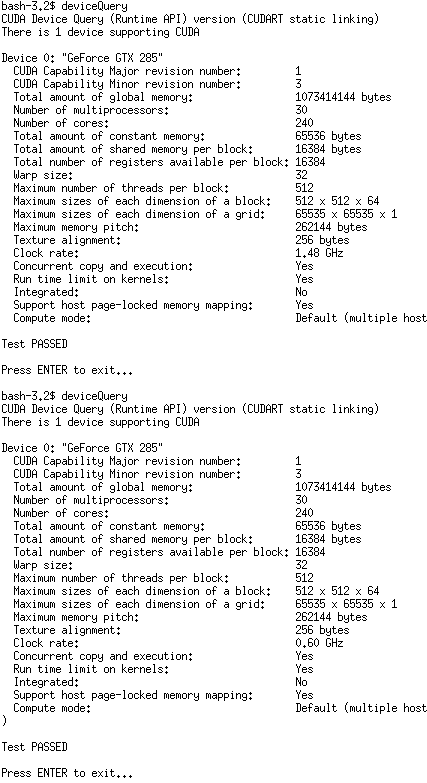 bash-3.2$ deviceQuery
CUDA Device Query (Runtime API) version (CUDART static linking)
There is 1 device supporting CUDA

Device 0: "GeForce GTX 285"
CUDA Capability Major revision number: 1
CUDA Capability Minor revision number: 3
Total amount of global memory: 1073414144 bytes
Number of multiprocessors: 30
Number of cores: 240
Total amount of constant memory: 65536 bytes
Total amount of shared memory per block: 16384 bytes
Total number of registers available per block: 16384
Warp size: 32
Maximum number of threads per block: 512
Maximum sizes of each dimension of a block: 512 x 512 x 64
Maximum sizes of each dimension of a grid: 65535 x 65535 x 1
Maximum memory pitch: 262144 bytes
Texture alignment: 256 bytes
Clock rate: 1.48 GHz
Concurrent copy and execution: Yes
Run time limit on kernels: Yes
Integrated: No
Support host page-locked memory mapping: Yes
Compute mode: Default (multiple host

Test PASSED

Press ENTER to exit...

bash-3.2$ deviceQuery
CUDA Device Query (Runtime API) version (CUDART static linking)
There is 1 device supporting CUDA

Device 0: "GeForce GTX 285"
CUDA Capability Major revision number: 1
CUDA Capability Minor revision number: 3
Total amount of global memory: 1073414144 bytes
Number of multiprocessors: 30
Number of cores: 240
Total amount of constant memory: 65536 bytes
Total amount of shared memory per block: 16384 bytes
Total number of registers available per block: 16384
Warp size: 32
Maximum number of threads per block: 512
Maximum sizes of each dimension of a block: 512 x 512 x 64
Maximum sizes of each dimension of a grid: 65535 x 65535 x 1
Maximum memory pitch: 262144 bytes
Texture alignment: 256 bytes
Clock rate: 0.60 GHz
Concurrent copy and execution: Yes
Run time limit on kernels: Yes
Integrated: No
Support host page-locked memory mapping: Yes
Compute mode: Default (multiple host
)

Test PASSED

Press ENTER to exit...